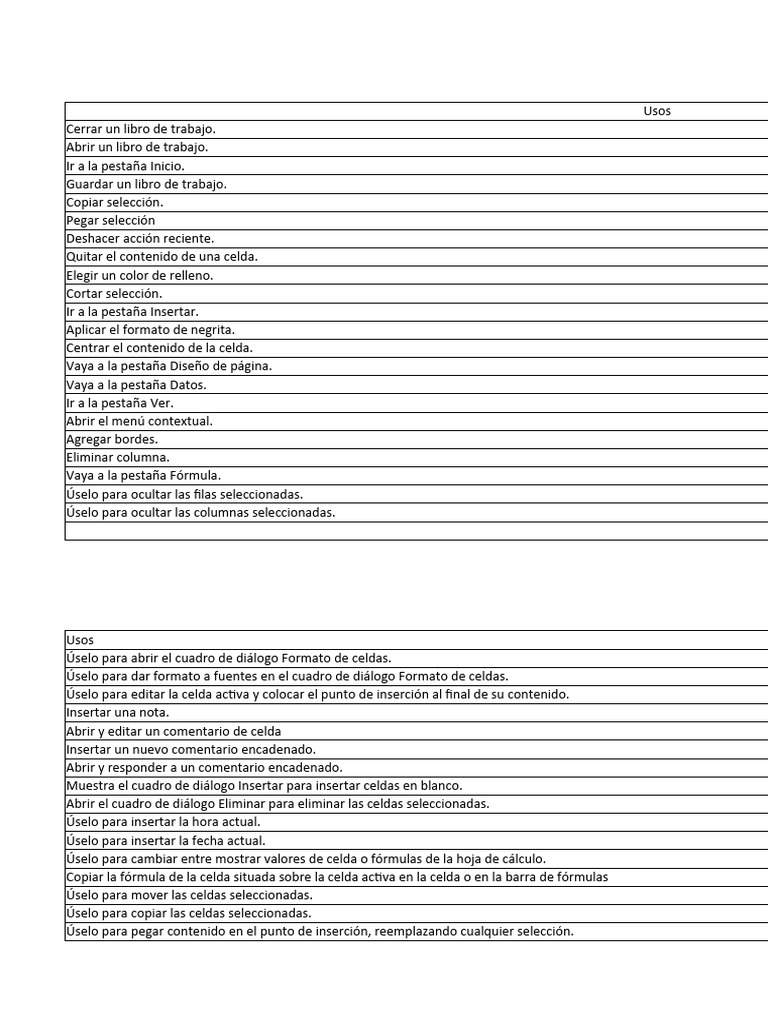 | Usos |
|---|
| Cerrar un libro de trabajo. |
| Abrir un libro de trabajo. |
| Ir a la pestaña Inicio. |
| Guardar un libro de trabajo. |
| Copiar selección. |
| Pegar selección |
| Deshacer acción reciente. |
| Quitar el contenido de una celda. |
| Elegir un color de relleno. |
| Cortar selección. |
| Ir a la pestaña Insertar. |
| Aplicar el formato de negrita. |
| Centrar el contenido de la celda. |
| Vaya a la pestaña Diseño de página. |
| Vaya a la pestaña Datos. |
| Ir a la pestaña Ver. |
| Abrir el menú contextual. |
| Agregar bordes. |
| Eliminar columna. |
| Vaya a la pestaña Fórmula. |
| Úselo para ocultar las filas seleccionadas. |
| Úselo para ocultar las columnas seleccionadas. |
| |

| Usos |
|---|
| Úselo para abrir el cuadro de diálogo Formato de celdas. |
| Úselo para dar formato a fuentes en el cuadro de diálogo Formato de celdas. |
| Úselo para editar la celda activa y colocar el punto de inserción al final de su contenido. |
| Insertar una nota. |
| Abrir y editar un comentario de celda |
| Insertar un nuevo comentario encadenado. |
| Abrir y responder a un comentario encadenado. |
| Muestra el cuadro de diálogo Insertar para insertar celdas en blanco. |
| Abrir el cuadro de diálogo Eliminar para eliminar las celdas seleccionadas. |
| Úselo para insertar la hora actual. |
| Úselo para insertar la fecha actual. |
| Úselo para cambiar entre mostrar valores de celda o fórmulas de la hoja de cálculo. |
| Copiar la fórmula de la celda situada sobre la celda activa en la celda o en la barra de fórmulas |
| Úselo para mover las celdas seleccionadas. |
| Úselo para copiar las celdas seleccionadas. |
| Úselo para pegar contenido en el punto de inserción, reemplazando cualquier selección. |